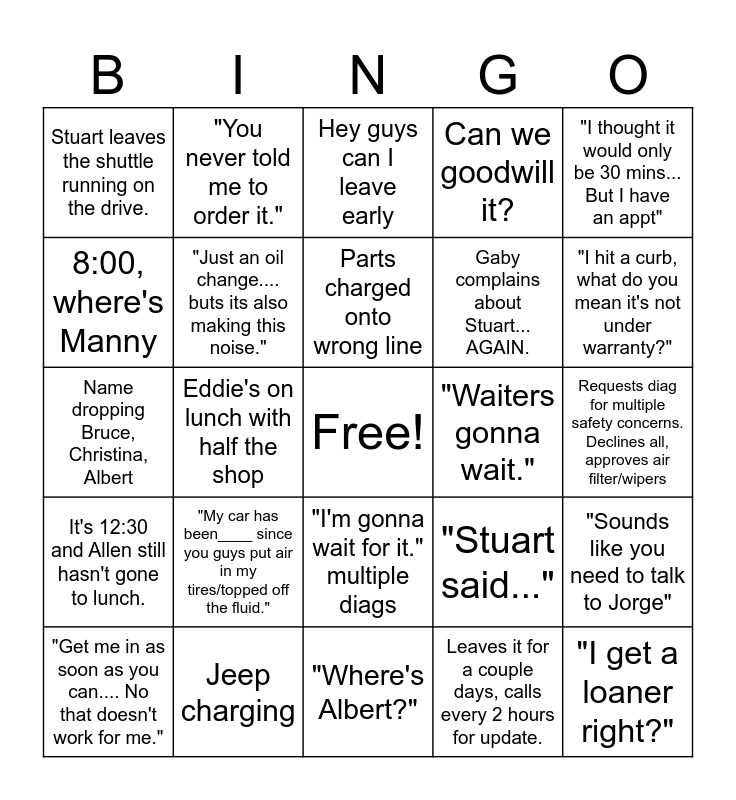 | B | I | N | G | O |
|---|---|---|---|---|
| Stuart leaves the shuttle running on the drive. | "You never told me to order it." | Hey guys can I leave early | Can we goodwill it? | "I thought it would only be 30 mins... But I have an appt" |
| 8:00, where's Manny | "Just an oil change.... buts its also making this noise." | Parts charged onto wrong line | Gaby complains about Stuart... AGAIN. | "I hit a curb, what do you mean it's not under warranty?" |
| Name dropping Bruce, Christina, Albert | Eddie's on lunch with half the shop | Free! | "Waiters gonna wait." | Requests diag for multiple safety concerns. Declines all, approves air filter/wipers |
| It's 12:30 and Allen still hasn't gone to lunch. | "My car has been____ since you guys put air in my tires/topped off the fluid." | "I'm gonna wait for it." multiple diags | "Stuart said..." | "Sounds like you need to talk to Jorge" |
| "Get me in as soon as you can.... No that doesn't work for me." | Jeep charging | "Where's Albert?" | Leaves it for a couple days, calls every 2 hours for update. | "I get a loaner right?" |